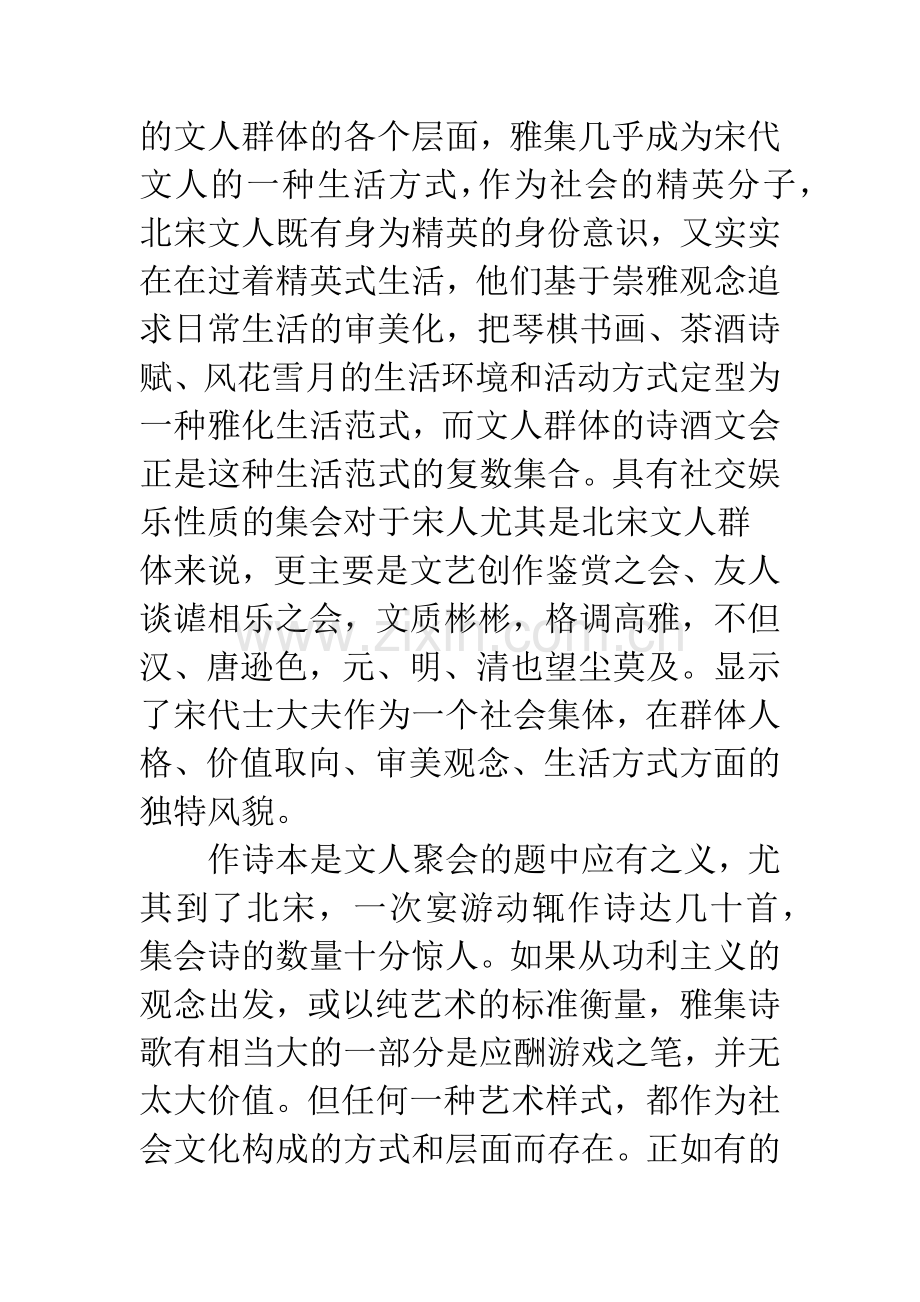 的文人群体的各个层面，雅集几乎成为宋代文人的一种生活方式，作为社会的精英分子，北宋文人既有身为精英的身份意识，又实实在在过着精英式生活，他们基于崇雅观念追求日常生活的审美化，把琴棋书画、茶酒诗赋、风花雪月的生活环境和活动方式定型为一种雅化生活范式，而文人群体的诗酒文会正是这种生活范式的复数集合。具有社交娱乐性质的集会对于宋人尤其是北宋文人群体来说，更主要是文艺创作鉴赏之会、友人谈谑相乐之会，文质彬彬，格调高雅，不但汉、唐逊色，元、明、清也望尘莫及。显示了宋代士大夫作为一个社会集体，在群体人格、价值取向、审美观念、生活方式方面的独特风貌。

作诗本是文人聚会的题中应有之义，尤其到了北宋，一次宴游动辄作诗达几十首，集会诗的数量十分惊人。如果从功利主义的观念出发，或以纯艺术的标准衡量，雅集诗歌有相当大的一部分是应酬游戏之笔，并无太大价值。但任何一种艺术样式，都作为社会文化构成的方式和层面而存在。正如有的

www.zixin.com.cn